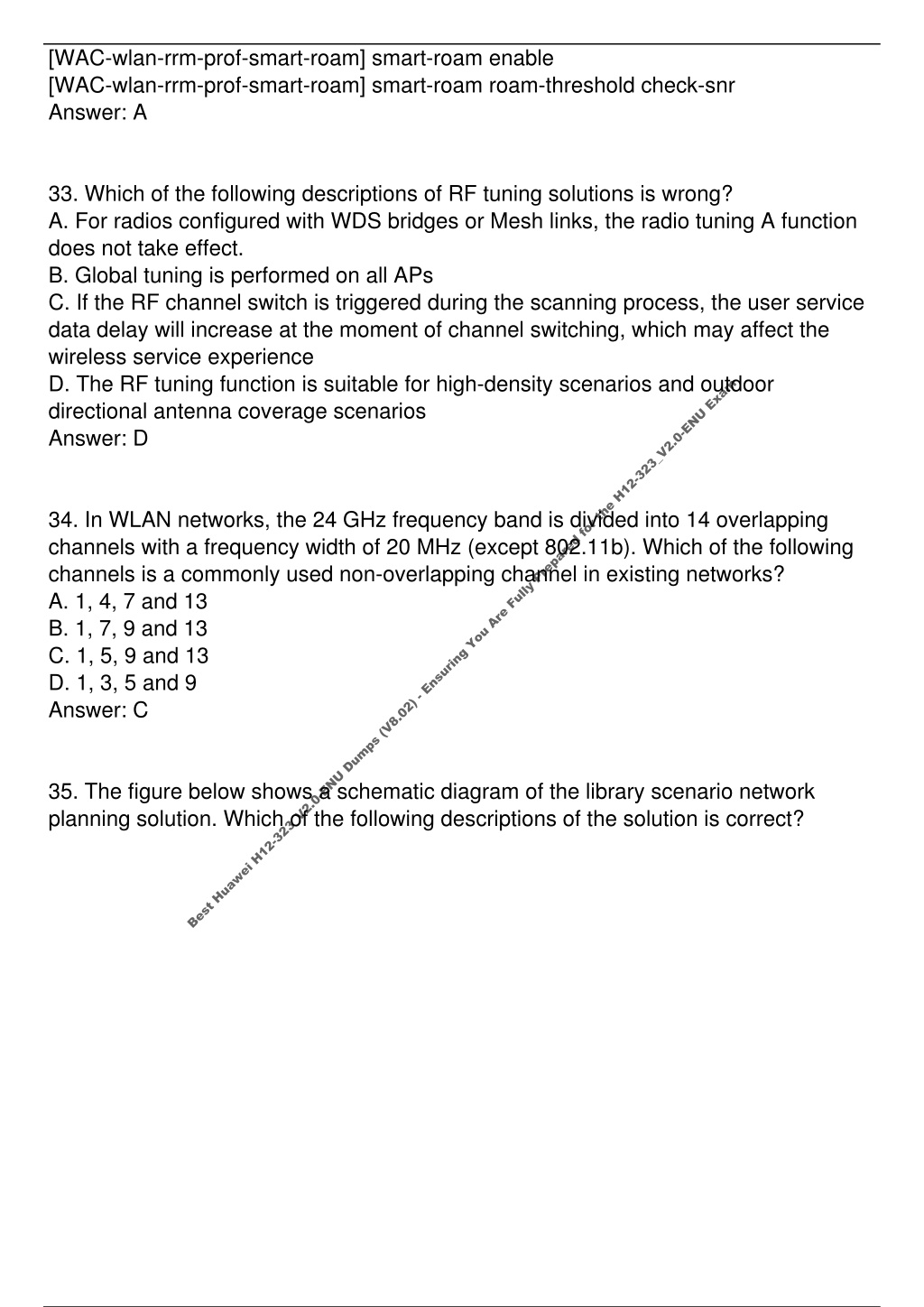 [WAC-wlan-rrm-prof-smart-roam] smart-roam enable
[WAC-wlan-rrm-prof-smart-roam] smart-roam roam-threshold check-snr
Answer: A

33. Which of the following descriptions of RF tuning solutions is wrong?
A. For radios configured with WDS bridges or Mesh links, the radio tuning A function does not take effect.
B. Global tuning is performed on all APs
C. If the RF channel switch is triggered during the scanning process, the user service data delay will increase at the moment of channel switching, which may affect the wireless service experience
D. The RF tuning function is suitable for high-density scenarios and outdoor directional antenna coverage scenarios
Answer: D

34. In WLAN networks, the 24 GHz frequency band is divided into 14 overlapping channels with a frequency width of 20 MHz (except 802.11b). Which of the following channels is a commonly used non-overlapping channel in existing networks?
A. 1, 4, 7 and 13
B. 1, 7, 9 and 13
C. 1, 5, 9 and 13
D. 1, 3, 5 and 9
Answer: C

35. The figure below shows a schematic diagram of the library scenario network planning solution. Which of the following descriptions of the solution is correct?

Best Huawei H12-323_V2.0-ENU Dumps (V8.02) - Ensuring You Are Fully Prepared for the H12-323_V2.0-ENU Exam